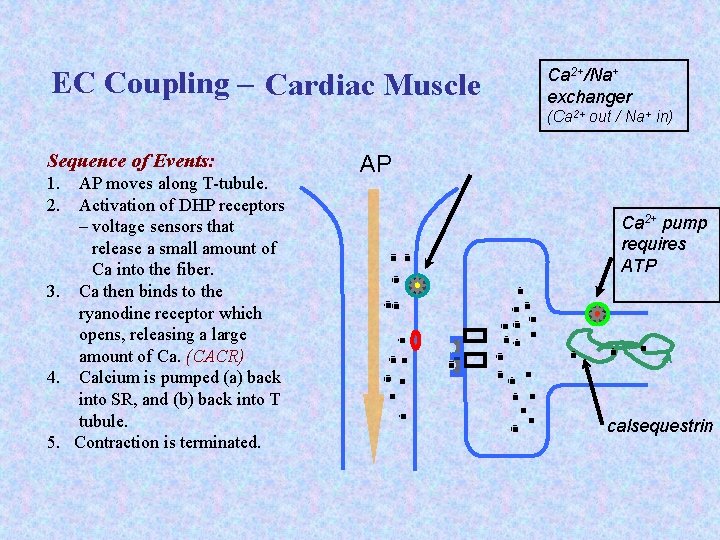 EC Coupling – Cardiac Muscle

$Ca^{2+}/Na^{+}$ exchanger
($Ca^{2+}$ out / $Na^{+}$ in)

Sequence of Events:
1. AP moves along T-tubule.
2. Activation of DHP receptors – voltage sensors that release a small amount of Ca into the fiber.
3. Ca then binds to the ryanodine receptor which opens, releasing a large amount of Ca. (CACR)
4. Calcium is pumped (a) back into SR, and (b) back into T tubule.
5. Contraction is terminated.

AP

$Ca^{2+}$ pump requires ATP

calsequestrin